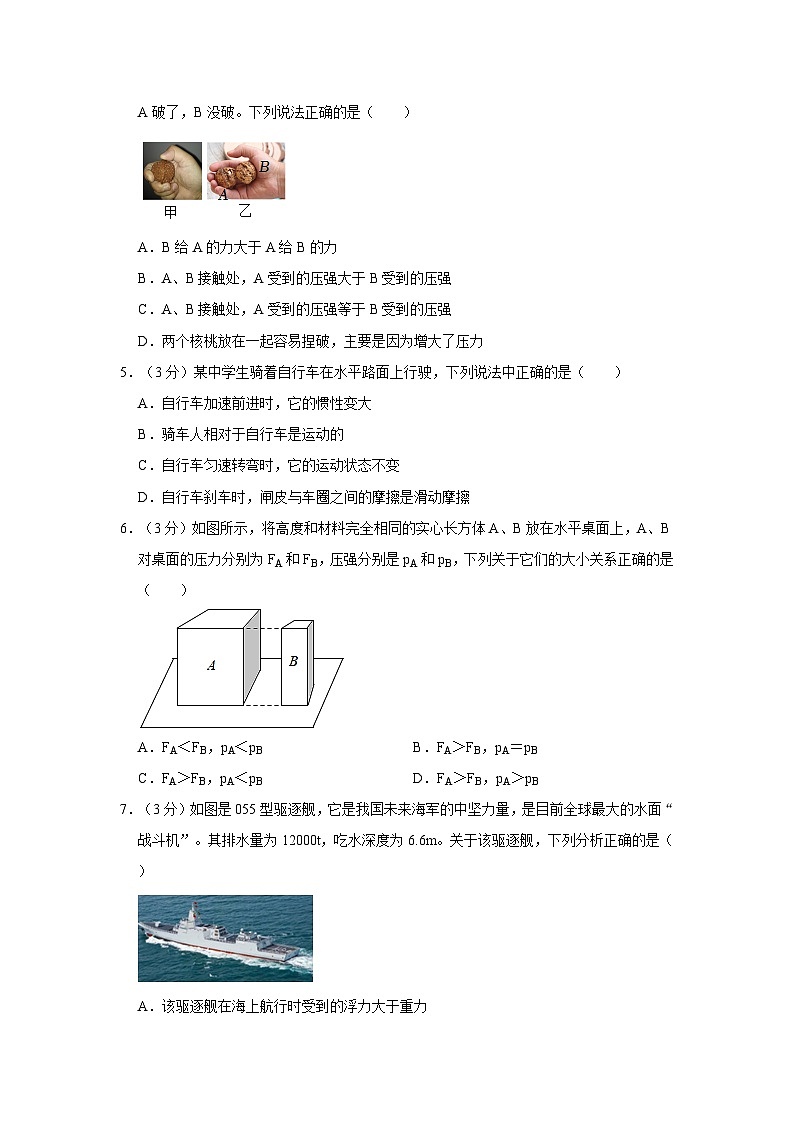 A 破了，B 没破。下列说法正确的是（　　）

B
A
甲　　乙

A．B 给 A 的力大于 A 给 B 的力

B．A、B 接触处，A 受到的压强大于 B 受到的压强

C．A、B 接触处，A 受到的压强等于 B 受到的压强

D．两个核桃放在一起容易捏破，主要是因为增大了压力

5．（3 分）某中学生骑着自行车在水平路面上行驶，下列说法中正确的是（　　）

A．自行车加速前进时，它的惯性变大

B．骑车人相对于自行车是运动的

C．自行车匀速转弯时，它的运动状态不变

D．自行车刹车时，闸皮与车圈之间的摩擦是滑动摩擦

6．（3 分）如图所示，将高度和材料完全相同的实心长方体 A、B 放在水平桌面上，A、B 对桌面的压力分别为 $F_A$ 和 $F_B$，压强分别是 $p_A$ 和 $p_B$，下列关于它们的大小关系正确的是（　　）

A
B

A．$F_A<F_B$，$p_A<p_B$　　B．$F_A>F_B$，$p_A=p_B$

C．$F_A>F_B$，$p_A<p_B$　　D．$F_A>F_B$，$p_A>p_B$

7．（3 分）如图是 055 型驱逐舰，它是我国未来海军的中坚力量，是目前全球最大的水面“战斗机”。其排水量为 12000t，吃水深度为 6.6m。关于该驱逐舰，下列分析正确的是（　　）

A．该驱逐舰在海上航行时受到的浮力大于重力